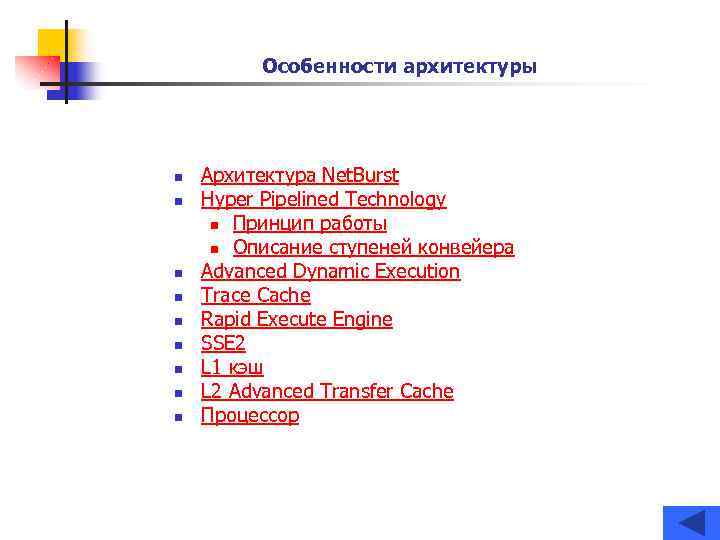 Особенности архитектуры

• Архитектура NetBurst
• Hyper Pipelined Technology
• Принцип работы
• Описание ступеней конвейера
• Advanced Dynamic Execution
• Trace Cache
• Rapid Execute Engine
• SSE2
• L1 кэш
• L2 Advanced Transfer Cache
• Процессор